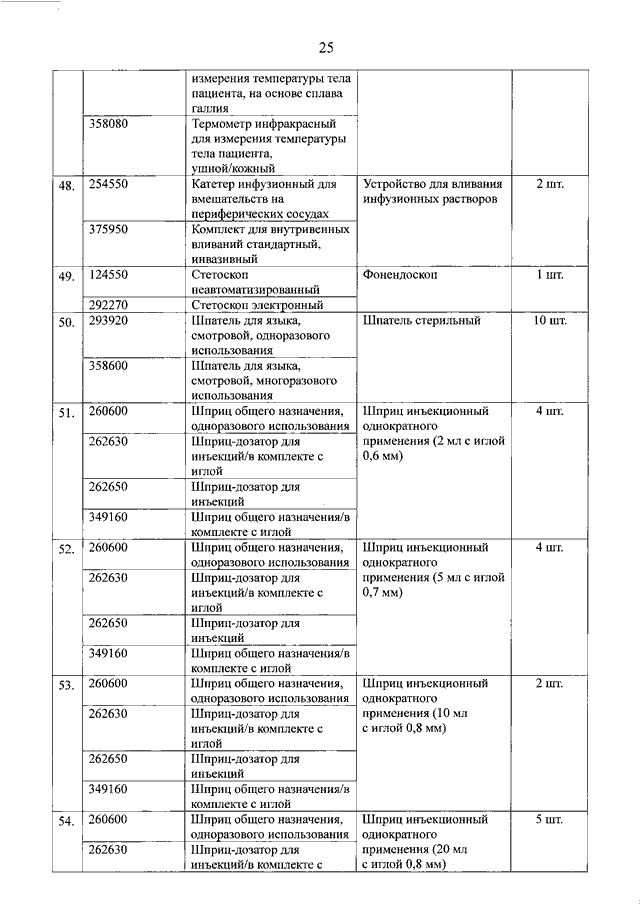 25

| | | | | |
|---|---|---|---|---|
| | | измерения температуры тела пациента, на основе сплава галлия | | |
| | 358080 | Термометр инфракрасный для измерения температуры тела пациента, ушной/кожный | | |
| 48. | 254550 | Катетер инфузионный для вмешательств на периферических сосудах | Устройство для вливания инфузионных растворов | 2 шт. |
| | 375950 | Комплект для внутривенных вливаний стандартный, инвазивный | | |
| 49. | 124550 | Стетоскоп неавтоматизированный | Фонендоскоп | 1 шт. |
| | 292270 | Стетоскоп электронный | | |
| 50. | 293920 | Шпатель для языка, смотровой, одноразового использования | Шпатель стерильный | 10 шт. |
| | 358600 | Шпатель для языка, смотровой, многоразового использования | | |
| 51. | 260600 | Шприц общего назначения, одноразового использования | Шприц инъекционный однократного применения (2 мл с иглой 0,6 мм) | 4 шт. |
| | 262630 | Шприц-дозатор для инъекций/в комплекте с иглой | | |
| | 262650 | Шприц-дозатор для инъекций | | |
| | 349160 | Шприц общего назначения/в комплекте с иглой | | |
| 52. | 260600 | Шприц общего назначения, одноразового использования | Шприц инъекционный однократного применения (5 мл с иглой 0,7 мм) | 4 шт. |
| | 262630 | Шприц-дозатор для инъекций/в комплекте с иглой | | |
| | 262650 | Шприц-дозатор для инъекций | | |
| | 349160 | Шприц общего назначения/в комплекте с иглой | | |
| 53. | 260600 | Шприц общего назначения, одноразового использования | Шприц инъекционный однократного применения (10 мл с иглой 0,8 мм) | 2 шт. |
| | 262630 | Шприц-дозатор для инъекций/в комплекте с иглой | | |
| | 262650 | Шприц-дозатор для инъекций | | |
| | 349160 | Шприц общего назначения/в комплекте с иглой | | |
| 54. | 260600 | Шприц общего назначения, одноразового использования | Шприц инъекционный однократного применения (20 мл с иглой 0,8 мм) | 5 шт. |
| | 262630 | Шприц-дозатор для инъекций/в комплекте с | | |